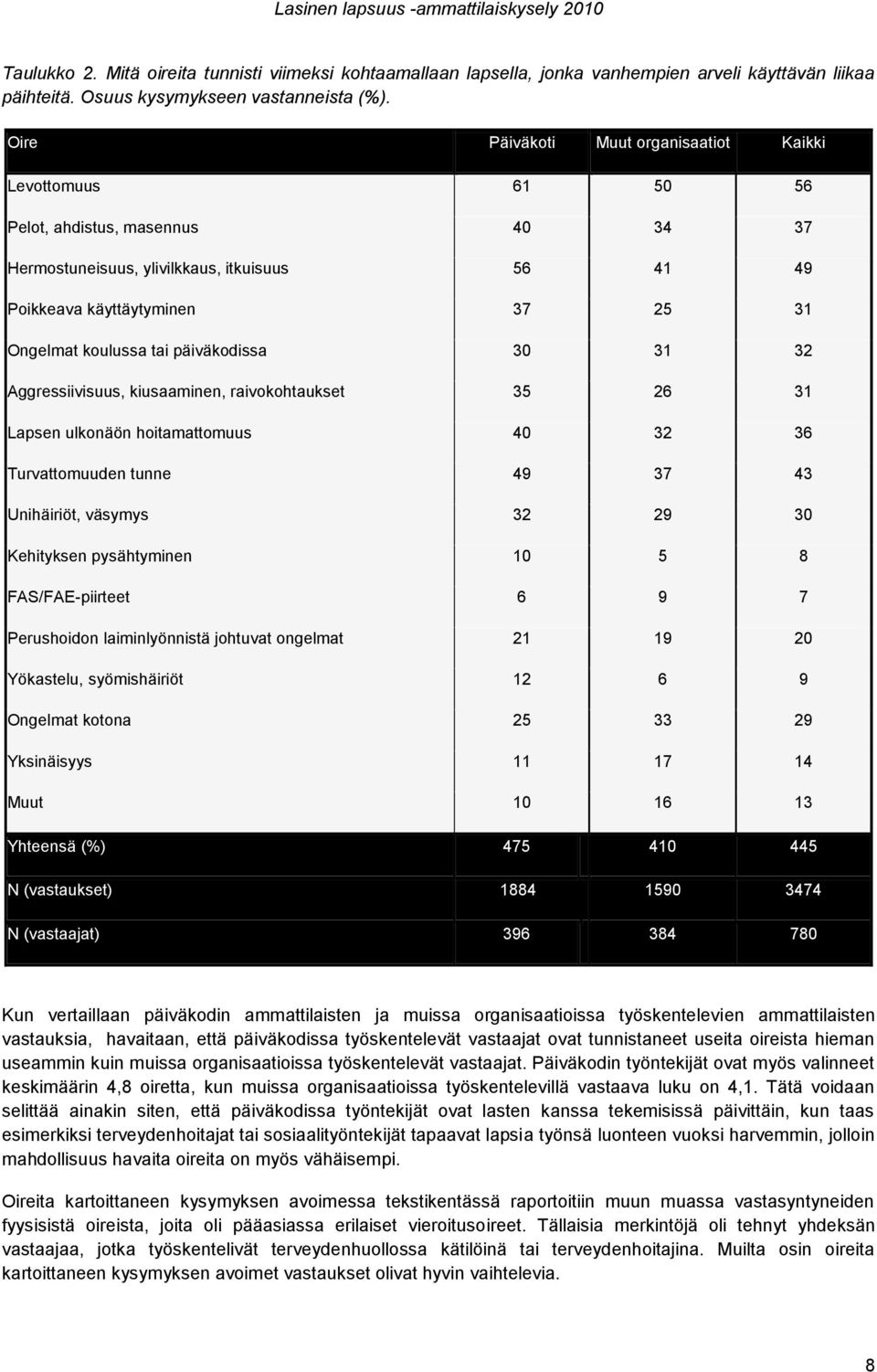 Lasinen lapsuus -ammattilaiskysely 2010

Taulukko 2. Mitä oireita tunnisti viimeksi kohtaamallaan lapsella, jonka vanhempien arveli käyttävän liikaa päihteitä. Osuus kysymykseen vastanneista (%).

| Oire | Päiväkoti | Muut organisaatiot | Kaikki |
|---|---|---|---|
| Levottomuus | 61 | 50 | 56 |
| Pelot, ahdistus, masennus | 40 | 34 | 37 |
| Hermostuneisuus, ylivilkkaus, itkuisuus | 56 | 41 | 49 |
| Poikkeava käyttäytyminen | 37 | 25 | 31 |
| Ongelmat koulussa tai päiväkodissa | 30 | 31 | 32 |
| Aggressiivisuus, kiusaaminen, raivokohtaukset | 35 | 26 | 31 |
| Lapsen ulkonäön hoitamattomuus | 40 | 32 | 36 |
| Turvattomuuden tunne | 49 | 37 | 43 |
| Unihäiriöt, väsymys | 32 | 29 | 30 |
| Kehityksen pysähtyminen | 10 | 5 | 8 |
| FAS/FAE-piirteet | 6 | 9 | 7 |
| Perushoidon laiminlyönnistä johtuvat ongelmat | 21 | 19 | 20 |
| Yökastelu, syömishäiriöt | 12 | 6 | 9 |
| Ongelmat kotona | 25 | 33 | 29 |
| Yksinäisyys | 11 | 17 | 14 |
| Muut | 10 | 16 | 13 |
| Yhteensä (%) | 475 | 410 | 445 |
| N (vastaukset) | 1884 | 1590 | 3474 |
| N (vastaajat) | 396 | 384 | 780 |

Kun vertaillaan päiväkodin ammattilaisten ja muissa organisaatioissa työskentelevien ammattilaisten vastauksia, havaitaan, että päiväkodissa työskentelevät vastaajat ovat tunnistaneet useita oireista hieman useammin kuin muissa organisaatioissa työskentelevät vastaajat. Päiväkodin työntekijät ovat myös valinneet keskimäärin 4,8 oiretta, kun muissa organisaatioissa työskentelevillä vastaava luku on 4,1. Tätä voidaan selittää ainakin siten, että päiväkodissa työntekijät ovat lasten kanssa tekemisissä päivittäin, kun taas esimerkiksi terveydenhoitajat tai sosiaalityöntekijät tapaavat lapsia työnsä luonteen vuoksi harvemmin, jolloin mahdollisuus havaita oireita on myös vähäisempi.

Oireita kartoittaneen kysymyksen avoimessa tekstikentässä raportoitiin muun muassa vastasyntyneiden fyysisistä oireista, joita oli pääasiassa erilaiset vieroitusoireet. Tällaisia merkintöjä oli tehnyt yhdeksän vastaajaa, jotka työskentelivät terveydenhuollossa kätilöinä tai terveydenhoitajina. Muilta osin oireita kartoittaneen kysymyksen avoimet vastaukset olivat hyvin vaihtelevia.

8